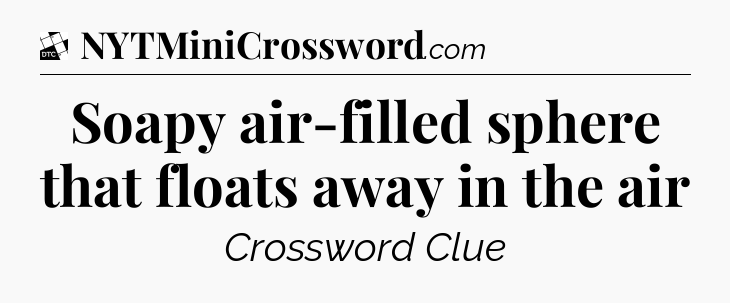 DTC NYTMiniCrossword.com

Soapy air-filled sphere that floats away in the air

Crossword Clue